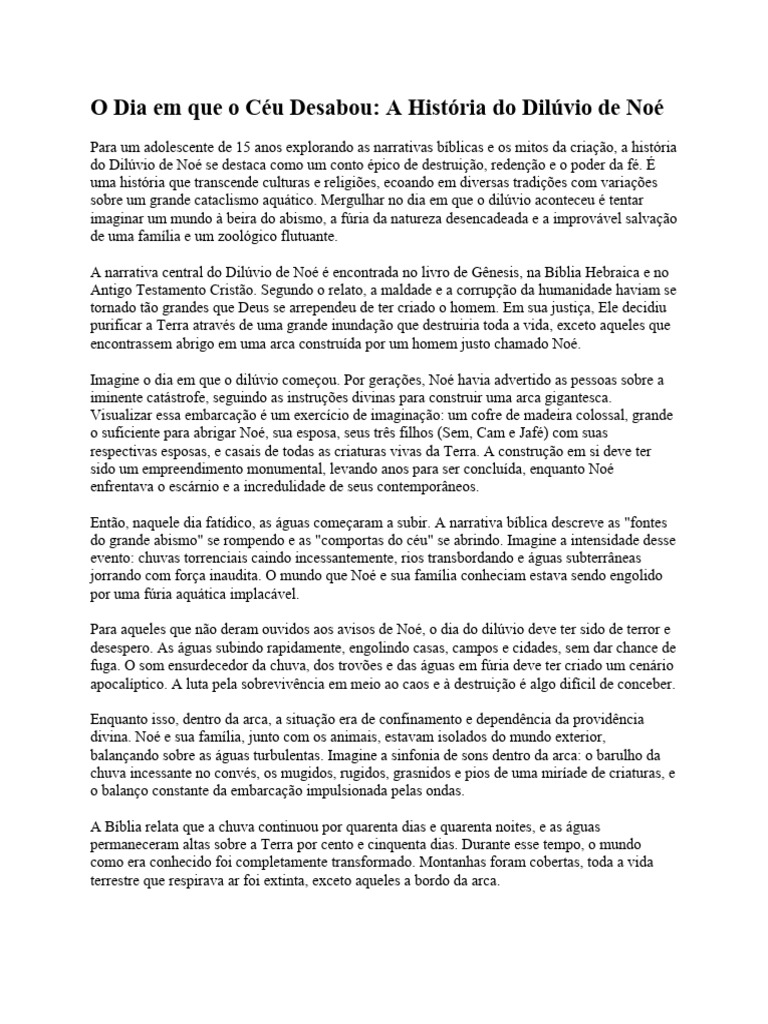 O Dia em que o Céu Desabou: A História do Dilúvio de Noé

Para um adolescente de 15 anos explorando as narrativas bíblicas e os mitos da criação, a história do Dilúvio de Noé se destaca como um conto épico de destruição, redenção e o poder da fé. É uma história que transcende culturas e religiões, ecoando em diversas tradições com variações sobre um grande cataclismo aquático. Mergulhar no dia em que o dilúvio aconteceu é tentar imaginar um mundo à beira do abismo, a fúria da natureza desencadeada e a improvável salvação de uma família e um zoológico flutuante.

A narrativa central do Dilúvio de Noé é encontrada no livro de Gênesis, na Bíblia Hebraica e no Antigo Testamento Cristão. Segundo o relato, a maldade e a corrupção da humanidade haviam se tornado tão grandes que Deus se arrependeu de ter criado o homem. Em sua justiça, Ele decidiu purificar a Terra através de uma grande inundação que destruiria toda a vida, exceto aqueles que encontrassem abrigo em uma arca construída por um homem justo chamado Noé.

Imagine o dia em que o dilúvio começou. Por gerações, Noé havia advertido as pessoas sobre a iminente catástrofe, seguindo as instruções divinas para construir uma arca gigantesca. Visualizar essa embarcação é um exercício de imaginação: um cofre de madeira colossal, grande o suficiente para abrigar Noé, sua esposa, seus três filhos (Sem, Cam e Jafé) com suas respectivas esposas, e casais de todas as criaturas vivas da Terra. A construção em si deve ter sido um empreendimento monumental, levando anos para ser concluída, enquanto Noé enfrentava o escárnio e a incredulidade de seus contemporâneos.

Então, naquele dia fatídico, as águas começaram a subir. A narrativa bíblica descreve as "fontes do grande abismo" se rompendo e as "comportas do céu" se abrindo. Imagine a intensidade desse evento: chuvas torrenciais caindo incessantemente, rios transbordando e águas subterrâneas jorrando com força inaudita. O mundo que Noé e sua família conheciam estava sendo engolido por uma fúria aquática implacável.

Para aqueles que não deram ouvidos aos avisos de Noé, o dia do dilúvio deve ter sido de terror e desespero. As águas subindo rapidamente, engolindo casas, campos e cidades, sem dar chance de fuga. O som ensurdecedor da chuva, dos trovões e das águas em fúria deve ter criado um cenário apocalíptico. A luta pela sobrevivência em meio ao caos e à destruição é algo difícil de conceber.

Enquanto isso, dentro da arca, a situação era de confinamento e dependência da providência divina. Noé e sua família, junto com os animais, estavam isolados do mundo exterior, balançando sobre as águas turbulentas. Imagine a sinfonia de sons dentro da arca: o barulho da chuva incessante no convés, os mugidos, rugidos, grasnidos e pios de uma miríade de criaturas, e o balanço constante da embarcação impulsionada pelas ondas.

A Bíblia relata que a chuva continuou por quarenta dias e quarenta noites, e as águas permaneceram altas sobre a Terra por cento e cinquenta dias. Durante esse tempo, o mundo como era conhecido foi completamente transformado. Montanhas foram cobertas, toda a vida terrestre que respirava ar foi extinta, exceto aqueles a bordo da arca.